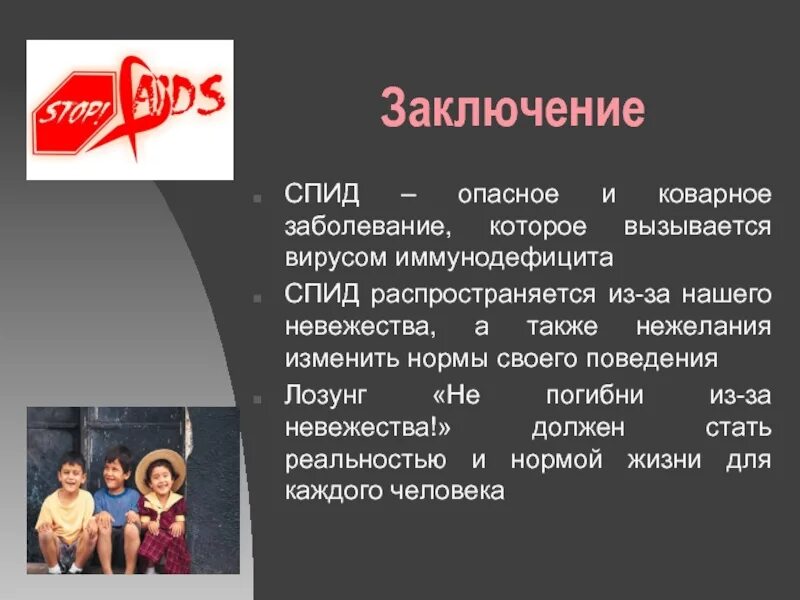 STOP! AIDS

Заключение

СПИД – опасное и коварное заболевание, которое вызывается вирусом иммунодефицита

СПИД распространяется из-за нашего невежества, а также нежелания изменить нормы своего поведения

Лозунг «Не погибни из-за невежества!» должен стать реальностью и нормой жизни для каждого человека